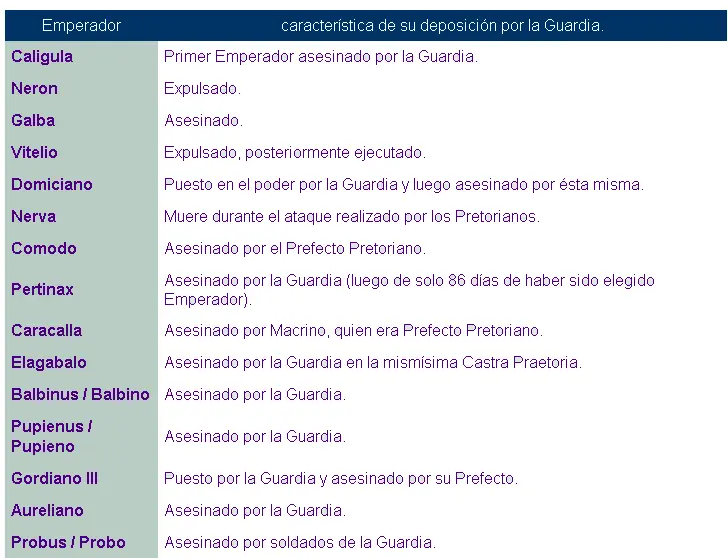 | Emperador | característica de su deposición por la Guardia. |
|---|---|
| Caligula | Primer Emperador asesinado por la Guardia. |
| Neron | Expulsado. |
| Galba | Asesinado. |
| Vitelio | Expulsado, posteriormente ejecutado. |
| Domiciano | Puesto en el poder por la Guardia y luego asesinado por ésta misma. |
| Nerva | Muere durante el ataque realizado por los Pretorianos. |
| Comodo | Asesinado por el Prefecto Pretoriano. |
| Pertinax | Asesinado por la Guardia (luego de solo 86 días de haber sido elegido Emperador). |
| Caracalla | Asesinado por Macrino, quien era Prefecto Pretoriano. |
| Elagabalo | Asesinado por la Guardia en la mismísima Castra Praetoria. |
| Balbinus / Balbino | Asesinado por la Guardia. |
| Pupienus / Pupieno | Asesinado por la Guardia. |
| Gordiano III | Puesto por la Guardia y asesinado por su Prefecto. |
| Aureliano | Asesinado por la Guardia. |
| Probus / Probo | Asesinado por soldados de la Guardia. |